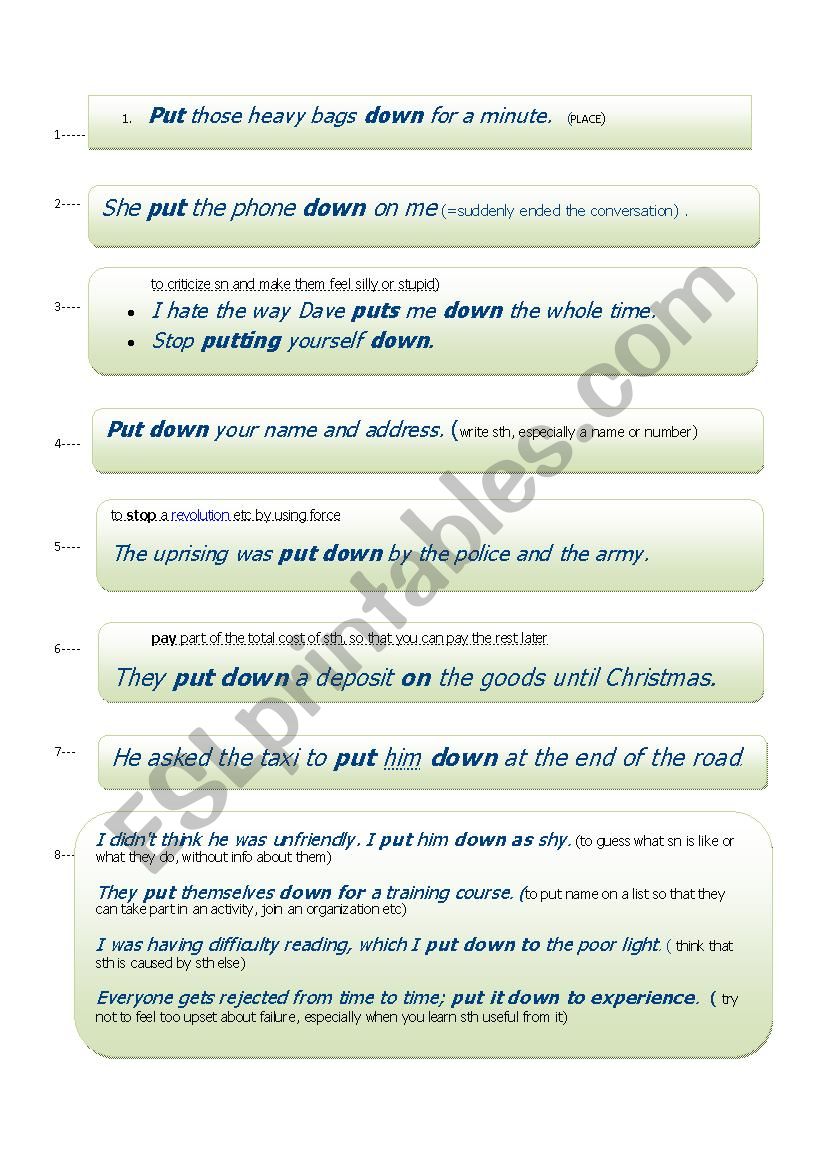 1-----

1. Put those heavy bags down for a minute. (PLACE)

2----

She put the phone down on me (=suddenly ended the conversation) .

3----

to criticize sn and make them feel silly or stupid)

• I hate the way Dave puts me down the whole time.
• Stop putting yourself down.

4----

Put down your name and address. (write sth, especially a name or number)

5----

to stop a revolution etc by using force

The uprising was put down by the police and the army.

6----

pay part of the total cost of sth, so that you can pay the rest later

They put down a deposit on the goods until Christmas.

7---

He asked the taxi to put him down at the end of the road.

8---

I didn't think he was unfriendly. I put him down as shy. (to guess what sn is like or what they do, without info about them)

They put themselves down for a training course. (to put name on a list so that they can take part in an activity, join an organization etc)

I was having difficulty reading, which I put down to the poor light. ( think that sth is caused by sth else)

Everyone gets rejected from time to time; put it down to experience. ( try not to feel too upset about failure, especially when you learn sth useful from it)

ESLprintables.com